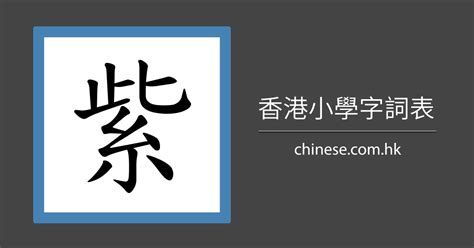 紫

香港小學字詞表

chinese.com.hk